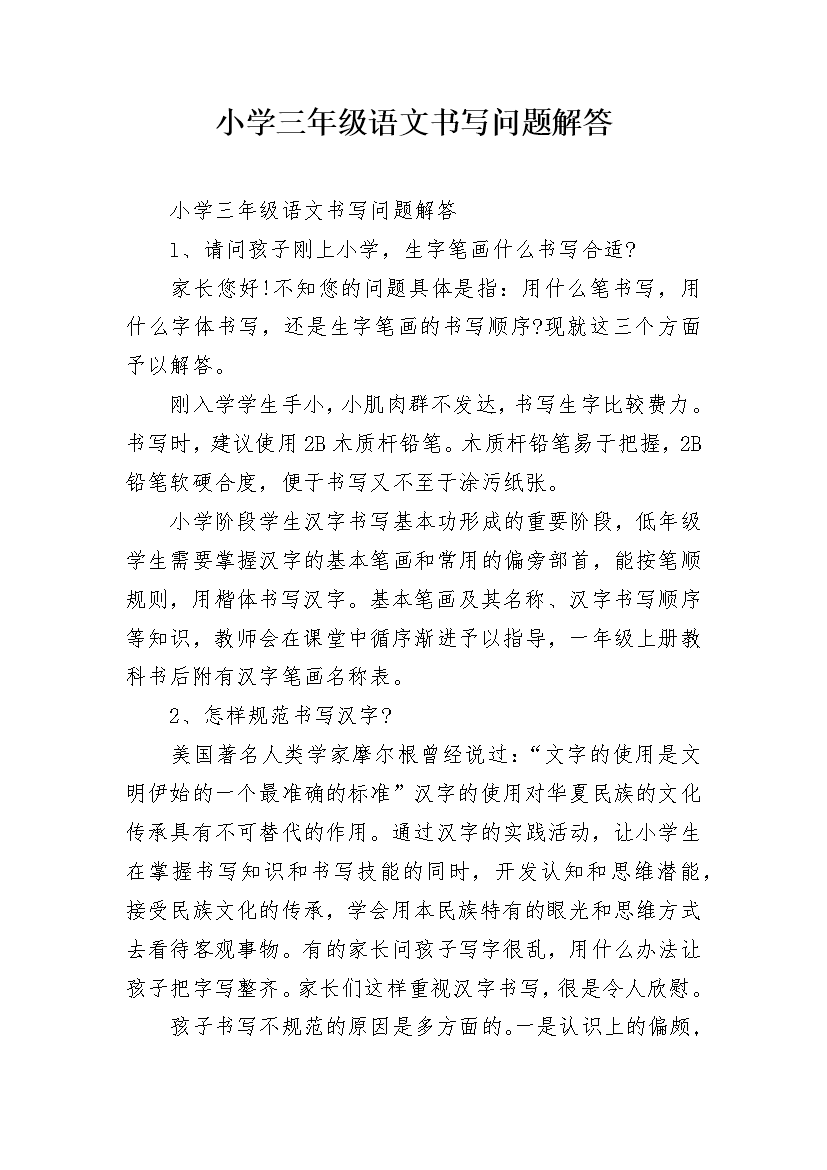 小学三年级语文书写问题解答

小学三年级语文书写问题解答

1、请问孩子刚上小学，生字笔画什么书写合适?

家长您好!不知您的问题具体是指：用什么笔书写，用什么字体书写，还是生字笔画的书写顺序?现就这三个方面予以解答。

刚入学学生手小，小肌肉群不发达，书写生字比较费力。书写时，建议使用2B木质杆铅笔。木质杆铅笔易于把握，2B铅笔软硬合度，便于书写又不至于涂污纸张。

小学阶段学生汉字书写基本功形成的重要阶段，低年级学生需要掌握汉字的基本笔画和常用的偏旁部首，能按笔顺规则，用楷体书写汉字。基本笔画及其名称、汉字书写顺序等知识，教师会在课堂中循序渐进予以指导，一年级上册教科书后附有汉字笔画名称表。

2、怎样规范书写汉字?

美国著名人类学家摩尔根曾经说过：“文字的使用是文明伊始的一个最准确的标准”汉字的使用对华夏民族的文化传承具有不可替代的作用。通过汉字的实践活动，让小学生在掌握书写知识和书写技能的同时，开发认知和思维潜能，接受民族文化的传承，学会用本民族特有的眼光和思维方式去看待客观事物。有的家长问孩子写字很乱，用什么办法让孩子把字写整齐。家长们这样重视汉字书写，很是令人欣慰。

孩子书写不规范的原因是多方面的。一是认识上的偏颇，